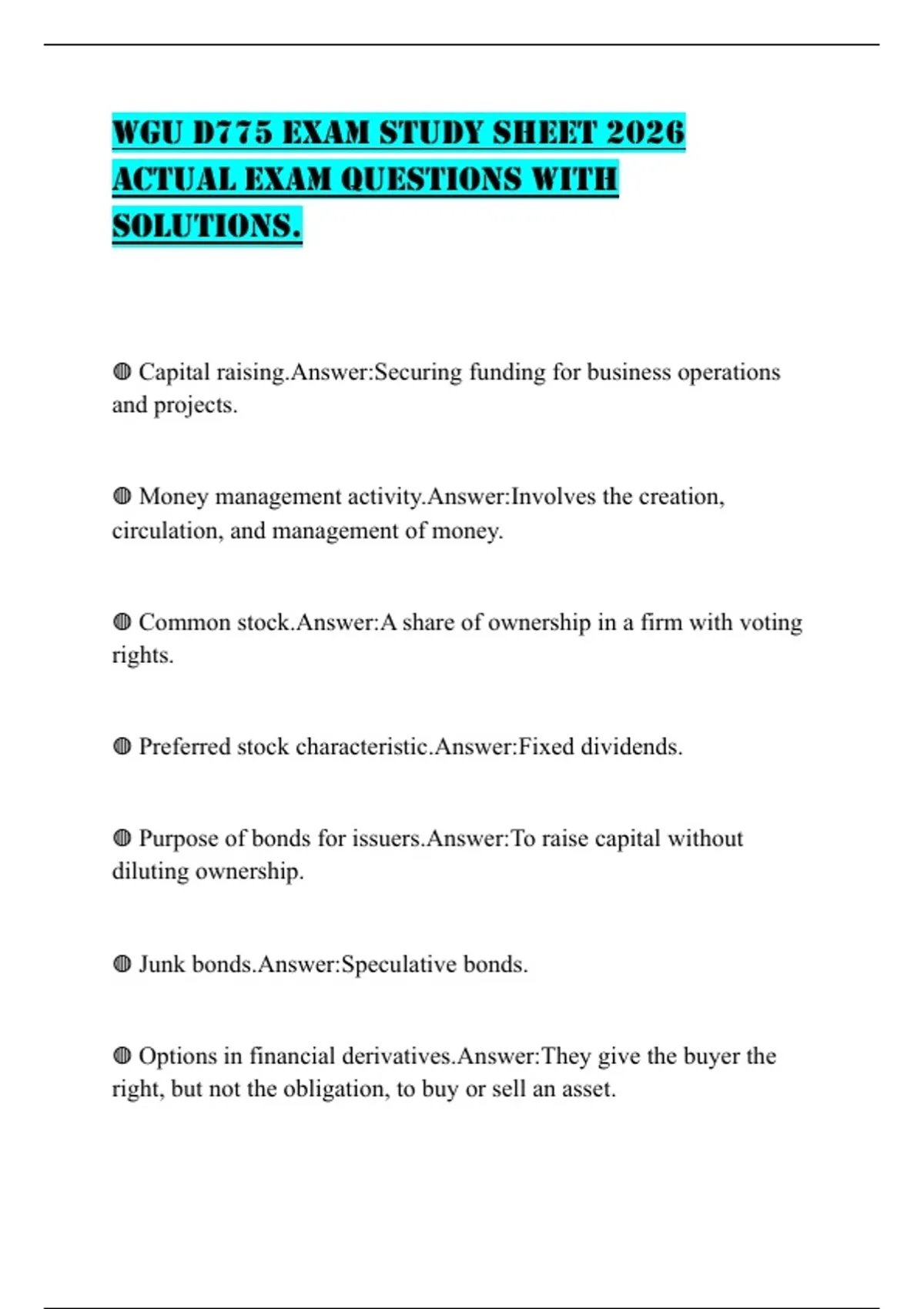 WGU D775 EXAM STUDY SHEET 2026 ACTUAL EXAM QUESTIONS WITH SOLUTIONS.

◍ Capital raising.Answer:Securing funding for business operations and projects.

◍ Money management activity.Answer:Involves the creation, circulation, and management of money.

◍ Common stock.Answer:A share of ownership in a firm with voting rights.

◍ Preferred stock characteristic.Answer:Fixed dividends.

◍ Purpose of bonds for issuers.Answer:To raise capital without diluting ownership.

◍ Junk bonds.Answer:Speculative bonds.

◍ Options in financial derivatives.Answer:They give the buyer the right, but not the obligation, to buy or sell an asset.